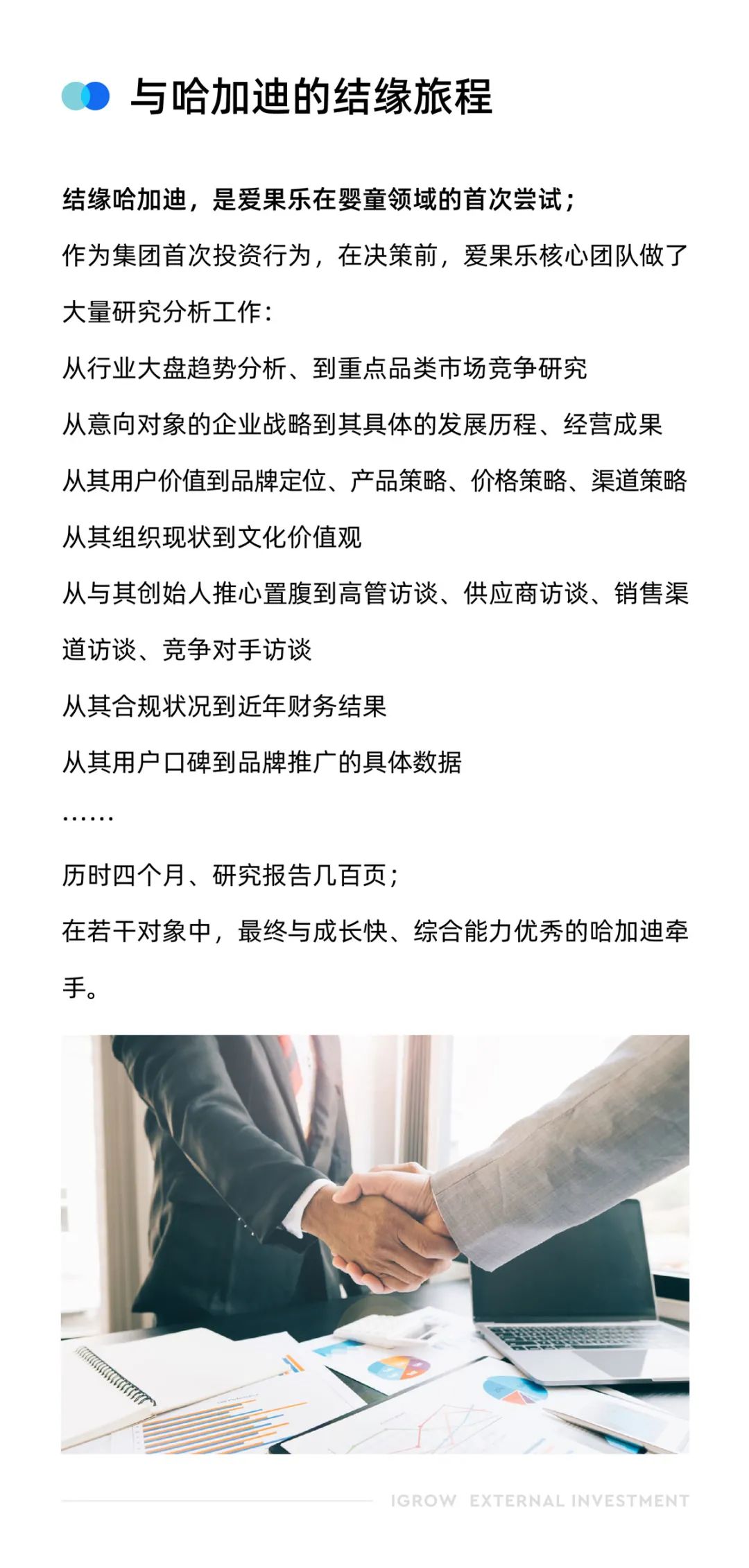 与哈加迪的结缘旅程

结缘哈加迪，是爱果乐在婴童领域的首次尝试；

作为集团首次投资行为，在决策前，爱果乐核心团队做了大量研究分析工作：

从行业大盘趋势分析、到重点品类市场竞争研究

从意向对象的企业战略到其具体的发展历程、经营成果

从其用户价值到品牌定位、产品策略、价格策略、渠道策略

从其组织现状到文化价值观

从与其创始人推心置腹到高管访谈、供应商访谈、销售渠道访谈、竞争对手访谈

从其合规状况到近年财务结果

从其用户口碑到品牌推广的具体数据

……

历时四个月、研究报告几百页；

在若干对象中，最终与成长快、综合能力优秀的哈加迪牵手。

IGROW EXTERNAL INVESTMENT